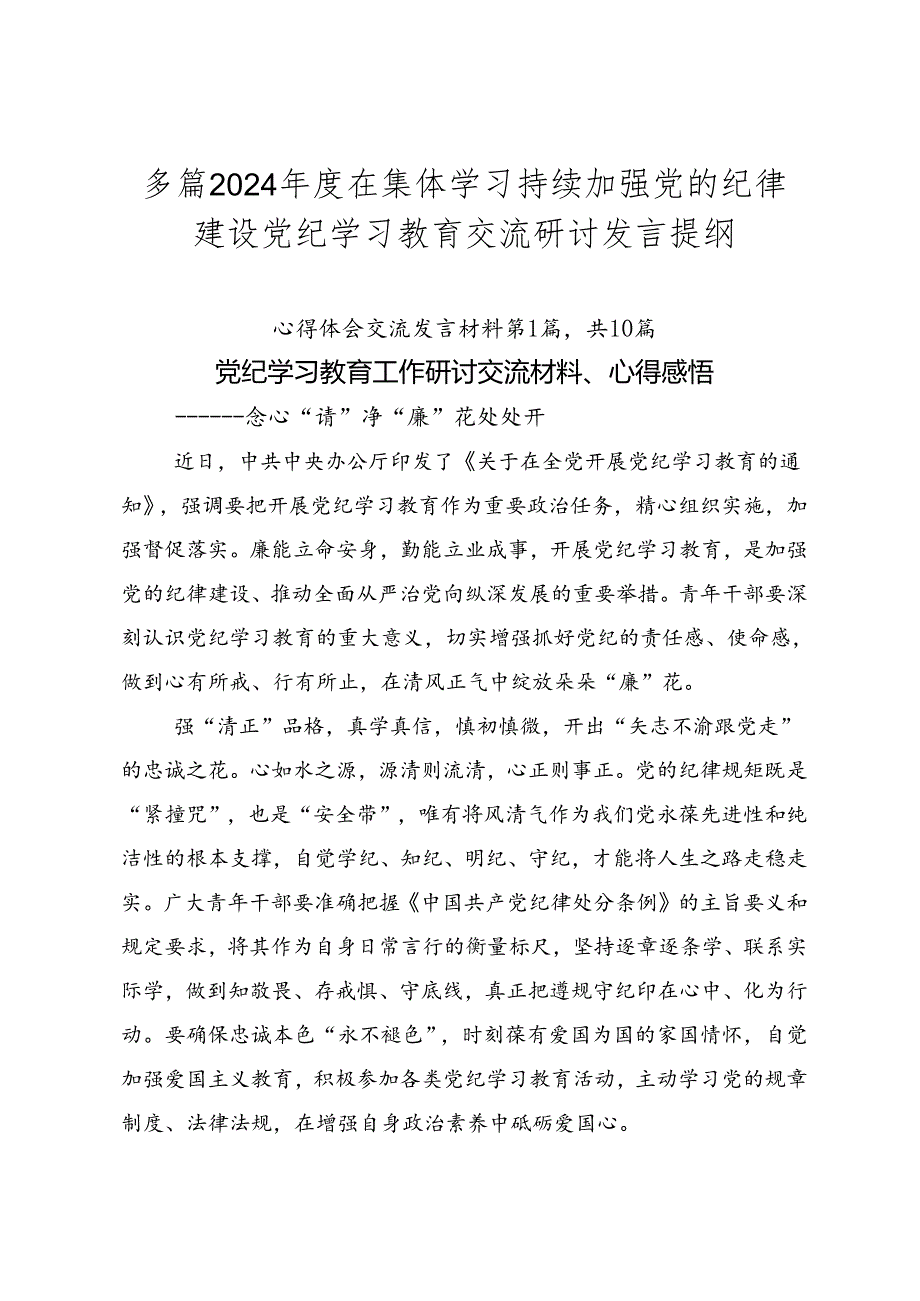 多篇2024年度在集体学习持续加强党的纪律建设党纪学习教育交流研讨发言提纲

心得体会交流发言材料第1篇，共10篇

党纪学习教育工作研讨交流材料、心得感悟

------念心“请”净“廉”花处处开

近日，中共中央办公厅印发了《关于在全党开展党纪学习教育的通知》，强调要把开展党纪学习教育作为重要政治任务，精心组织实施，加强督促落实。廉能立命安身，勤能立业成事，开展党纪学习教育，是加强党的纪律建设、推动全面从严治党向纵深发展的重要举措。青年干部要深刻认识党纪学习教育的重大意义，切实增强抓好党纪的责任感、使命感，做到心有所戒、行有所止，在清风正气中绽放朵朵“廉”花。

强“清正”品格，真学真信，慎初慎微，开出“矢志不渝跟党走”的忠诚之花。心如水之源，源清则流清，心正则事正。党的纪律规矩既是“紧撞咒”，也是“安全带”，唯有将风清气作为我们党永葆先进性和纯洁性的根本支撑，自觉学纪、知纪、明纪、守纪，才能将人生之路走稳走实。广大青年干部要准确把握《中国共产党纪律处分条例》的主旨要义和规定要求，将其作为自身日常言行的衡量标尺，坚持逐章逐条学、联系实际学，做到知敬畏、存戒惧、守底线，真正把遵规守纪印在心中、化为行动。要确保忠诚本色“永不褪色”，时刻葆有爱国为国的家国情怀，自觉加强爱国主义教育，积极参加各类党纪学习教育活动，主动学习党的规章制度、法律法规，在增强自身政治素养中砥砺爱国心。